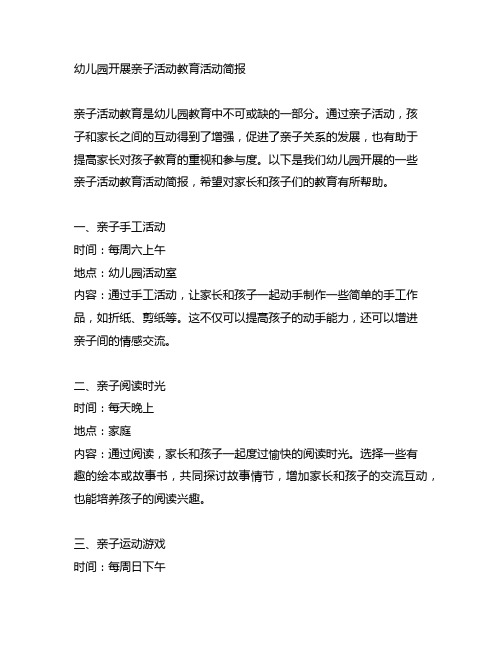 幼儿园开展亲子活动教育活动简报

亲子活动教育是幼儿园教育中不可或缺的一部分。通过亲子活动，孩子和家长之间的互动得到了增强，促进了亲子关系的发展，也有助于提高家长对孩子教育的重视和参与度。以下是我们幼儿园开展的一些亲子活动教育活动简报，希望对家长和孩子们的教育有所帮助。

一、亲子手工活动
时间：每周六上午
地点：幼儿园活动室
内容：通过手工活动，让家长和孩子一起动手制作一些简单的手工作品，如折纸、剪纸等。这不仅可以提高孩子的动手能力，还可以增进亲子间的情感交流。

二、亲子阅读时光
时间：每天晚上
地点：家庭
内容：通过阅读，家长和孩子一起度过愉快的阅读时光。选择一些有趣的绘本或故事书，共同探讨故事情节，增加家长和孩子的交流互动，也能培养孩子的阅读兴趣。

三、亲子运动游戏
时间：每周日下午